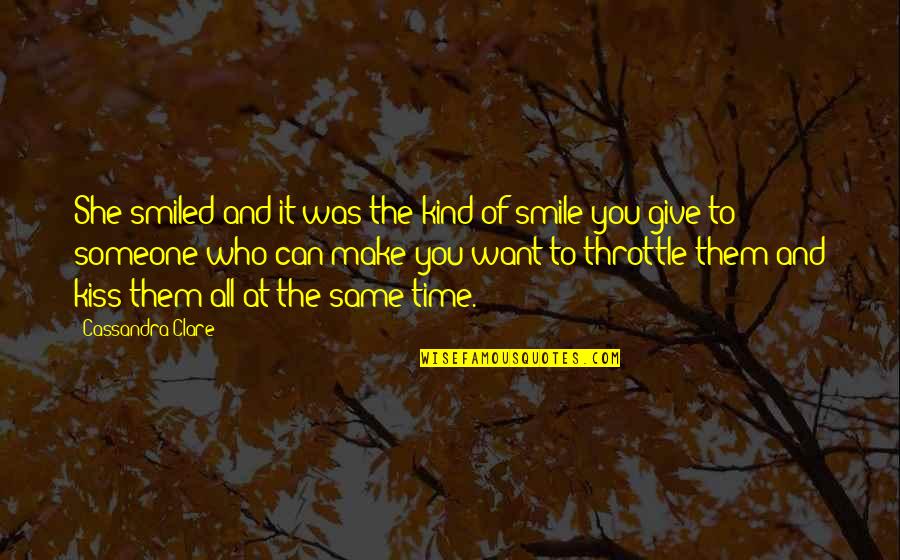 She smiled and it was the kind of smile you give to someone who can make you want to throttle them and kiss them all at the same time.

Cassandra Clare

WISEFAMOUSQUOTES.COM